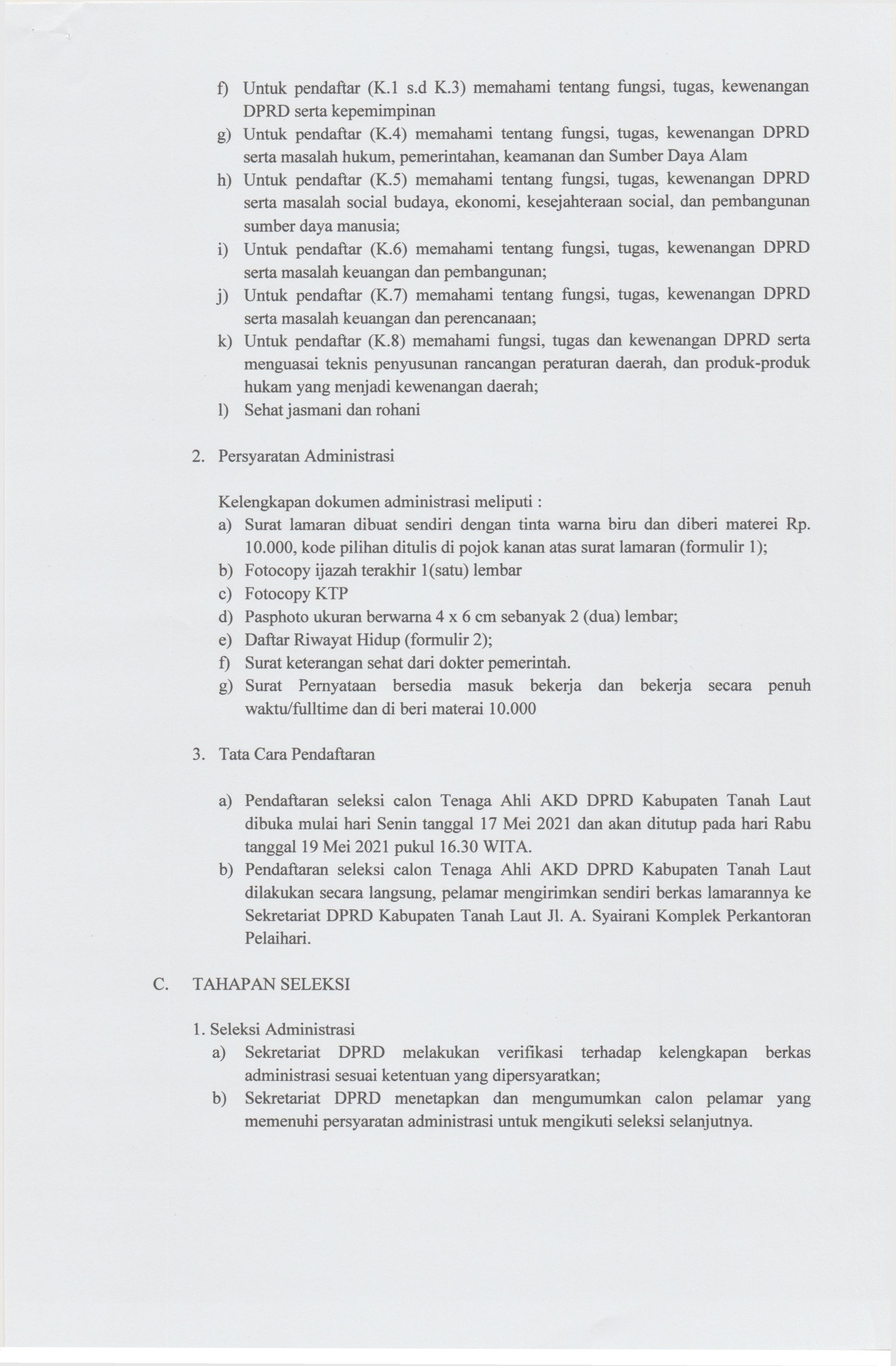 f) Untuk pendaftar (K.1 s.d K.3) memahami tentang fungsi, tugas, kewenangan DPRD serta kepemimpinan
g) Untuk pendaftar (K.4) memahami tentang fungsi, tugas, kewenangan DPRD serta masalah hukum, pemerintahan, keamanan dan Sumber Daya Alam
h) Untuk pendaftar (K.5) memahami tentang fungsi, tugas, kewenangan DPRD serta masalah social budaya, ekonomi, kesejahteraan social, dan pembangunan sumber daya manusia;
i) Untuk pendaftar (K.6) memahami tentang fungsi, tugas, kewenangan DPRD serta masalah keuangan dan pembangunan;
j) Untuk pendaftar (K.7) memahami tentang fungsi, tugas, kewenangan DPRD serta masalah keuangan dan perencanaan;
k) Untuk pendaftar (K.8) memahami fungsi, tugas dan kewenangan DPRD serta menguasai teknis penyusunan rancangan peraturan daerah, dan produk-produk hukam yang menjadi kewenangan daerah;
l) Sehat jasmani dan rohani

2. Persyaratan Administrasi

Kelengkapan dokumen administrasi meliputi :
a) Surat lamaran dibuat sendiri dengan tinta warna biru dan diberi materei Rp. 10.000, kode pilihan ditulis di pojok kanan atas surat lamaran (formulir 1);
b) Fotocopy ijazah terakhir 1(satu) lembar
c) Fotocopy KTP
d) Pasphoto ukuran berwarna 4 x 6 cm sebanyak 2 (dua) lembar;
e) Daftar Riwayat Hidup (formulir 2);
f) Surat keterangan sehat dari dokter pemerintah.
g) Surat Pernyataan bersedia masuk bekerja dan bekerja secara penuh waktu/fulltime dan di beri materai 10.000

3. Tata Cara Pendaftaran

a) Pendaftaran seleksi calon Tenaga Ahli AKD DPRD Kabupaten Tanah Laut dibuka mulai hari Senin tanggal 17 Mei 2021 dan akan ditutup pada hari Rabu tanggal 19 Mei 2021 pukul 16.30 WITA.
b) Pendaftaran seleksi calon Tenaga Ahli AKD DPRD Kabupaten Tanah Laut dilakukan secara langsung, pelamar mengirimkan sendiri berkas lamarannya ke Sekretariat DPRD Kabupaten Tanah Laut Jl. A. Syairani Komplek Perkantoran Pelaihari.

C. TAHAPAN SELEKSI

1. Seleksi Administrasi
a) Sekretariat DPRD melakukan verifikasi terhadap kelengkapan berkas administrasi sesuai ketentuan yang dipersyaratkan;
b) Sekretariat DPRD menetapkan dan mengumumkan calon pelamar yang memenuhi persyaratan administrasi untuk mengikuti seleksi selanjutnya.